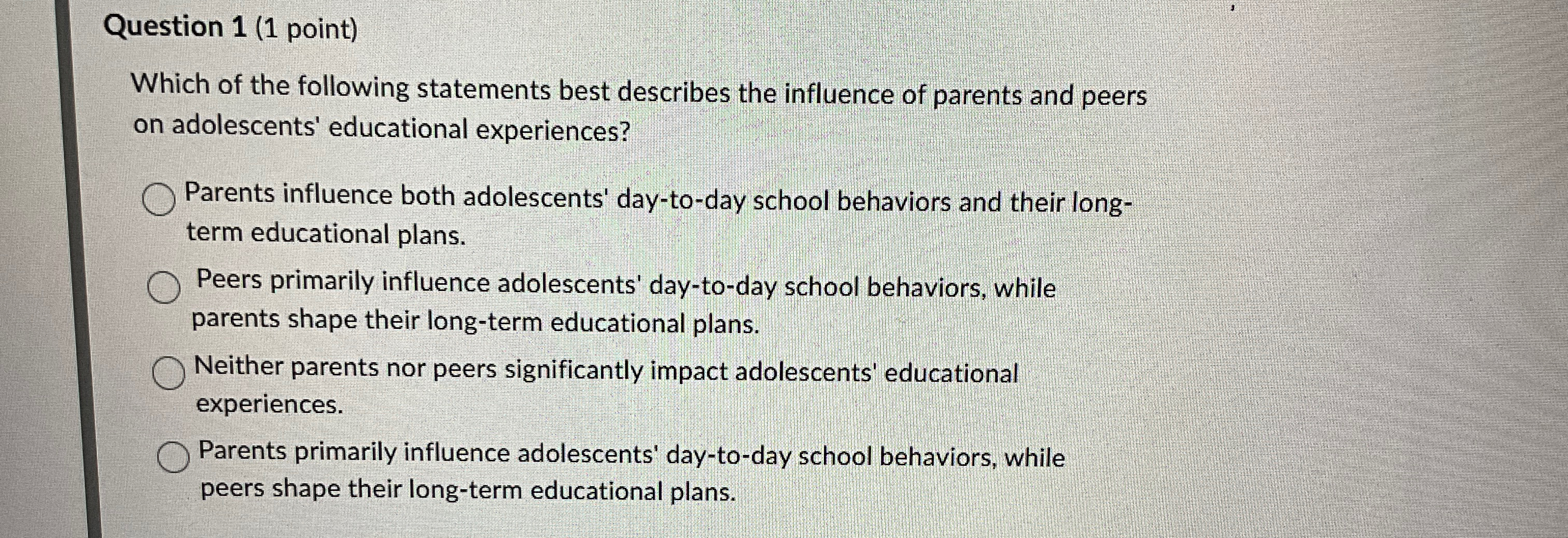 Question 1 (1 point)

Which of the following statements best describes the influence of parents and peers on adolescents' educational experiences?

Parents influence both adolescents' day-to-day school behaviors and their long-term educational plans.

Peers primarily influence adolescents' day-to-day school behaviors, while parents shape their long-term educational plans.

Neither parents nor peers significantly impact adolescents' educational experiences.

Parents primarily influence adolescents' day-to-day school behaviors, while peers shape their long-term educational plans.